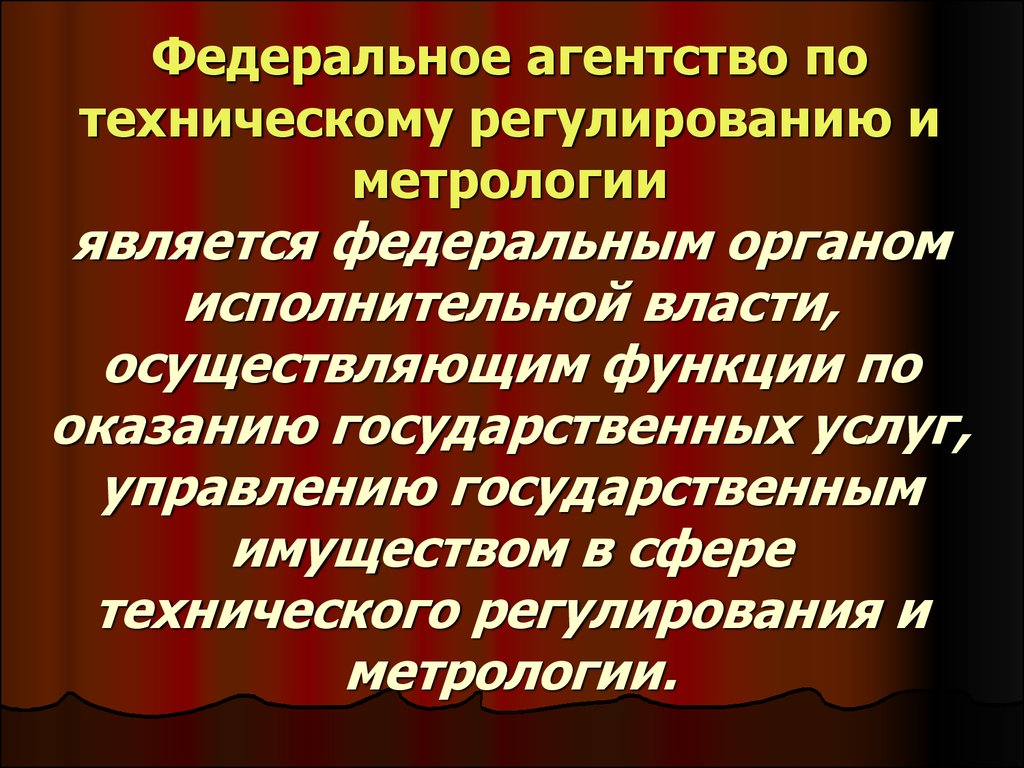 Федеральное агентство по техническому регулированию и метрологии

является федеральным органом исполнительной власти, осуществляющим функции по оказанию государственных услуг, управлению государственным имуществом в сфере технического регулирования и метрологии.